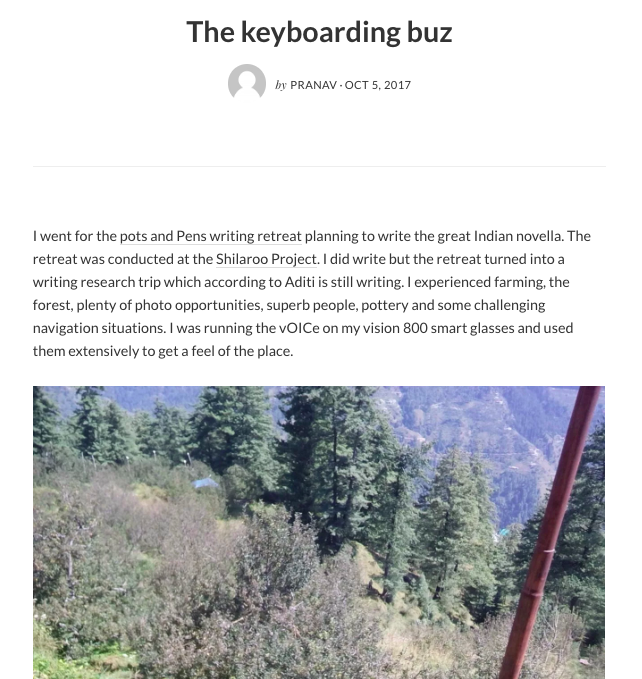 The keyboarding buz

by PRANAV · OCT 5, 2017

I went for the pots and Pens writing retreat planning to write the great Indian novella. The retreat was conducted at the Shilaroo Project. I did write but the retreat turned into a writing research trip which according to Aditi is still writing. I experienced farming, the forest, plenty of photo opportunities, superb people, pottery and some challenging navigation situations. I was running the vOICe on my vision 800 smart glasses and used them extensively to get a feel of the place.